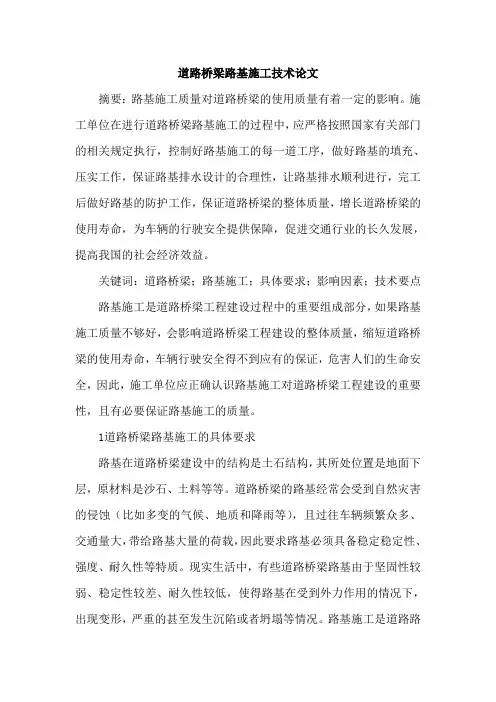 道路桥梁路基施工技术论文

摘要：路基施工质量对道路桥梁的使用质量有着一定的影响。施工单位在进行道路桥梁路基施工的过程中，应严格按照国家有关部门的相关规定执行，控制好路基施工的每一道工序，做好路基的填充、压实工作，保证路基排水设计的合理性，让路基排水顺利进行，完工后做好路基的防护工作，保证道路桥梁的整体质量，增长道路桥梁的使用寿命，为车辆的行驶安全提供保障，促进交通行业的长久发展，提高我国的社会经济效益。

关键词：道路桥梁；路基施工；具体要求；影响因素；技术要点

路基施工是道路桥梁工程建设过程中的重要组成部分，如果路基施工质量不够好，会影响道路桥梁工程建设的整体质量，缩短道路桥梁的使用寿命，车辆行驶安全得不到应有的保证，危害人们的生命安全，因此，施工单位应正确认识路基施工对道路桥梁工程建设的重要性，且有必要保证路基施工的质量。

1道路桥梁路基施工的具体要求

路基在道路桥梁建设中的结构是土石结构，其所处位置是地面下层，原材料是沙石、土料等等。道路桥梁的路基经常会受到自然灾害的侵蚀（比如多变的气候、地质和降雨等），且过往车辆频繁众多、交通量大，带给路基大量的荷载，因此要求路基必须具备稳定稳定性、强度、耐久性等特质。现实生活中，有些道路桥梁路基由于坚固性较弱、稳定性较差、耐久性较低，使得路基在受到外力作用的情况下，出现变形，严重的甚至发生沉陷或者坍塌等情况。路基施工是道路路